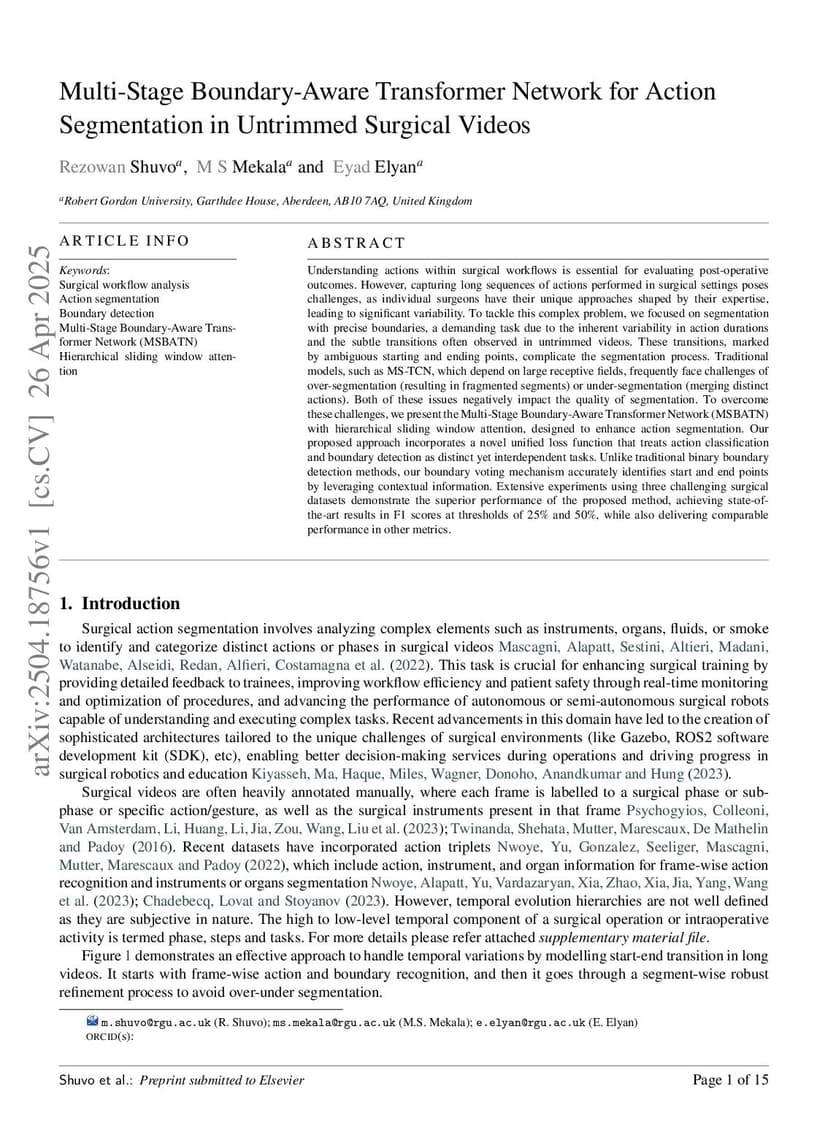 Multi-Stage Boundary-Aware Transformer Network for Action Segmentation in Untrimmed Surgical Videos

Rezowan Shuvo$^a$, M S Mekala$^a$ and Eyad Elyan$^a$

$^a$Robert Gordon University, Garthdee House, Aberdeen, AB10 7AQ, United Kingdom

arXiv:2504.18756v1 [cs.CV] 26 Apr 2025

ARTICLE INFO

Keywords:
Surgical workflow analysis
Action segmentation
Boundary detection
Multi-Stage Boundary-Aware Transformer Network (MSBATN)
Hierarchical sliding window attention

ABSTRACT

Understanding actions within surgical workflows is essential for evaluating post-operative outcomes. However, capturing long sequences of actions performed in surgical settings poses challenges, as individual surgeons have their unique approaches shaped by their expertise, leading to significant variability. To tackle this complex problem, we focused on segmentation with precise boundaries, a demanding task due to the inherent variability in action durations and the subtle transitions often observed in untrimmed videos. These transitions, marked by ambiguous starting and ending points, complicate the segmentation process. Traditional models, such as MS-TCN, which depend on large receptive fields, frequently face challenges of over-segmentation (resulting in fragmented segments) or under-segmentation (merging distinct actions). Both of these issues negatively impact the quality of segmentation. To overcome these challenges, we present the Multi-Stage Boundary-Aware Transformer Network (MSBATN) with hierarchical sliding window attention, designed to enhance action segmentation. Our proposed approach incorporates a novel unified loss function that treats action classification and boundary detection as distinct yet interdependent tasks. Unlike traditional binary boundary detection methods, our boundary voting mechanism accurately identifies start and end points by leveraging contextual information. Extensive experiments using three challenging surgical datasets demonstrate the superior performance of the proposed method, achieving state-of-the-art results in F1 scores at thresholds of 25% and 50%, while also delivering comparable performance in other metrics.

1. Introduction

Surgical action segmentation involves analyzing complex elements such as instruments, organs, fluids, or smoke to identify and categorize distinct actions or phases in surgical videos Mascagni, Alapatt, Sestini, Altieri, Madani, Watanabe, Alseidi, Redan, Alfieri, Costamagna et al. (2022). This task is crucial for enhancing surgical training by providing detailed feedback to trainees, improving workflow efficiency and patient safety through real-time monitoring and optimization of procedures, and advancing the performance of autonomous or semi-autonomous surgical robots capable of understanding and executing complex tasks. Recent advancements in this domain have led to the creation of sophisticated architectures tailored to the unique challenges of surgical environments (like Gazebo, ROS2 software development kit (SDK), etc), enabling better decision-making services during operations and driving progress in surgical robotics and education Kiyasseh, Ma, Haque, Miles, Wagner, Donoho, Anandkumar and Hung (2023).

Surgical videos are often heavily annotated manually, where each frame is labelled to a surgical phase or sub-phase or specific action/gesture, as well as the surgical instruments present in that frame Psychogyios, Colleoni, Van Amsterdam, Li, Huang, Li, Jia, Zou, Wang, Liu et al. (2023); Twinanda, Shehata, Mutter, Marescaux, De Mathelin and Padoy (2016). Recent datasets have incorporated action triplets Nwoye, Yu, Gonzalez, Seeliger, Mascagni, Mutter, Marescaux and Padoy (2022), which include action, instrument, and organ information for frame-wise action recognition and instruments or organs segmentation Nwoye, Alapatt, Yu, Vardazaryan, Xia, Zhao, Xia, Jia, Yang, Wang et al. (2023); Chadebecq, Lovat and Stoyanov (2023). However, temporal evolution hierarchies are not well defined as they are subjective in nature. The high to low-level temporal component of a surgical operation or intraoperative activity is termed phase, steps and tasks. For more details please refer attached supplementary material file.

Figure 1 demonstrates an effective approach to handle temporal variations by modelling start-end transition in long videos. It starts with frame-wise action and boundary recognition, and then it goes through a segment-wise robust refinement process to avoid over-under segmentation.

m.shuvo@rgu.ac.uk (R. Shuvo); ms.mekala@rgu.ac.uk (M.S. Mekala); e.elyan@rgu.ac.uk (E. Elyan)
ORCID(s):

Shuvo et al.: Preprint submitted to Elsevier

Page 1 of 15